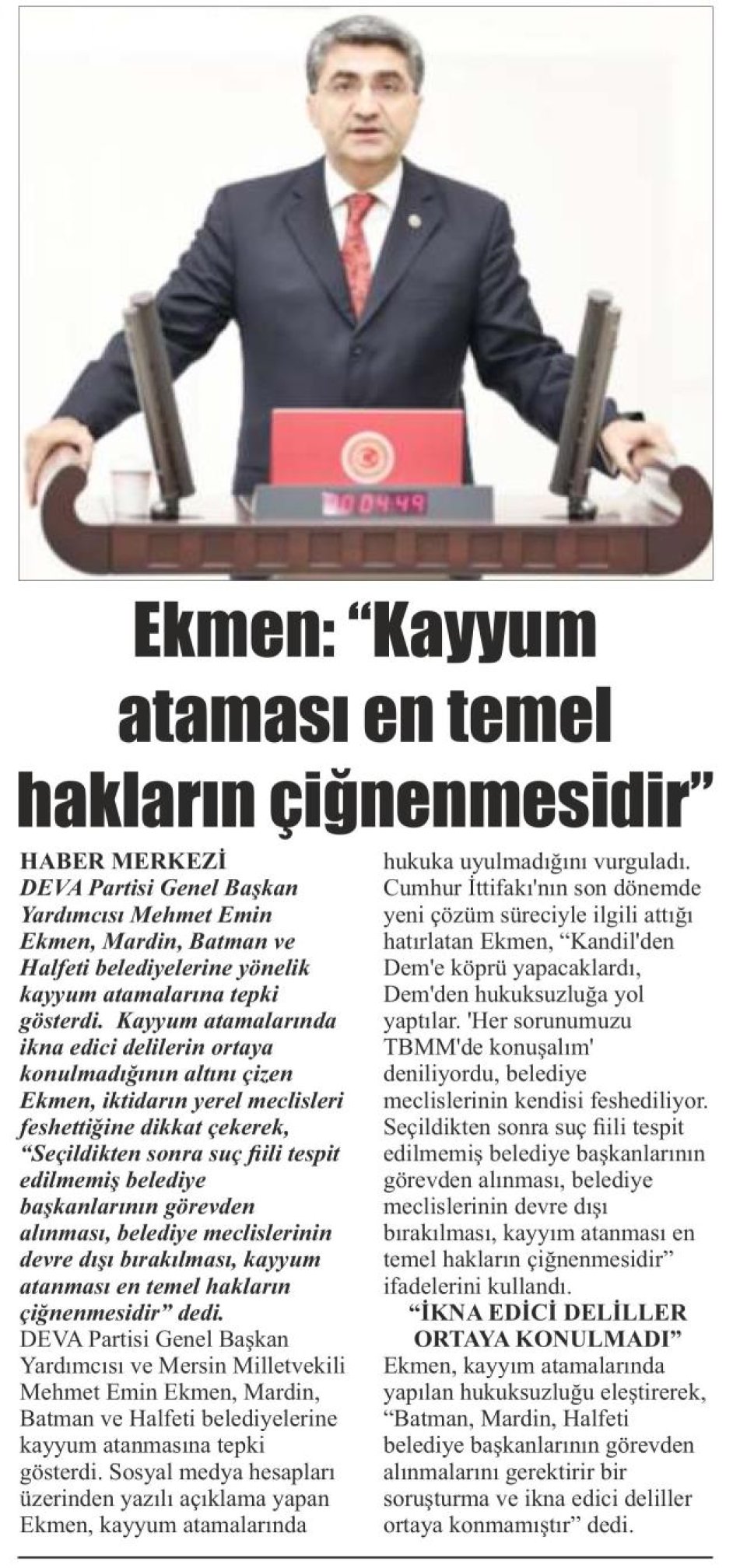 00:04:49

Ekmen: “Kayyum ataması en temel hakların çiğnenmesidir”

HABER MERKEZİ
DEVA Partisi Genel Başkan Yardımcısı Mehmet Emin Ekmen, Mardin, Batman ve Halfeti belediyelerine yönelik kayyum atamalarına tepki gösterdi. Kayyum atamalarında ikna edici delilerin ortaya konulmadığının altını çizen Ekmen, iktidarın yerel meclisleri feshettiğine dikkat çekerek, “Seçildikten sonra suç fiili tespit edilmemiş belediye başkanlarının görevden alınması, belediye meclislerinin devre dışı bırakılması, kayyum atanması en temel hakların çiğnenmesidir” dedi.
DEVA Partisi Genel Başkan Yardımcısı ve Mersin Milletvekili Mehmet Emin Ekmen, Mardin, Batman ve Halfeti belediyelerine kayyum atanmasına tepki gösterdi. Sosyal medya hesapları üzerinden yazılı açıklama yapan Ekmen, kayyum atamalarında hukuka uyulmadığını vurguladı. Cumhur İttifakı'nın son dönemde yeni çözüm süreciyle ilgili attığı hatırlatan Ekmen, “Kandil'den Dem'e köprü yapacaklardı, Dem'den hukuksuzluğa yol yaptılar. 'Her sorunumuzu TBMM'de konuşalım' deniliyordu, belediye meclislerinin kendisi feshediliyor. Seçildikten sonra suç fiili tespit edilmemiş belediye başkanlarının görevden alınması, belediye meclislerinin devre dışı bırakılması, kayyım atanması en temel hakların çiğnenmesidir” ifadelerini kullandı.

“İKNA EDİCİ DELİLLER ORTAYA KONULMADI”
Ekmen, kayyım atamalarında yapılan hukuksuzluğu eleştirerek, “Batman, Mardin, Halfeti belediye başkanlarının görevden alınmalarını gerektirir bir soruşturma ve ikna edici deliller ortaya konmamıştır” dedi.